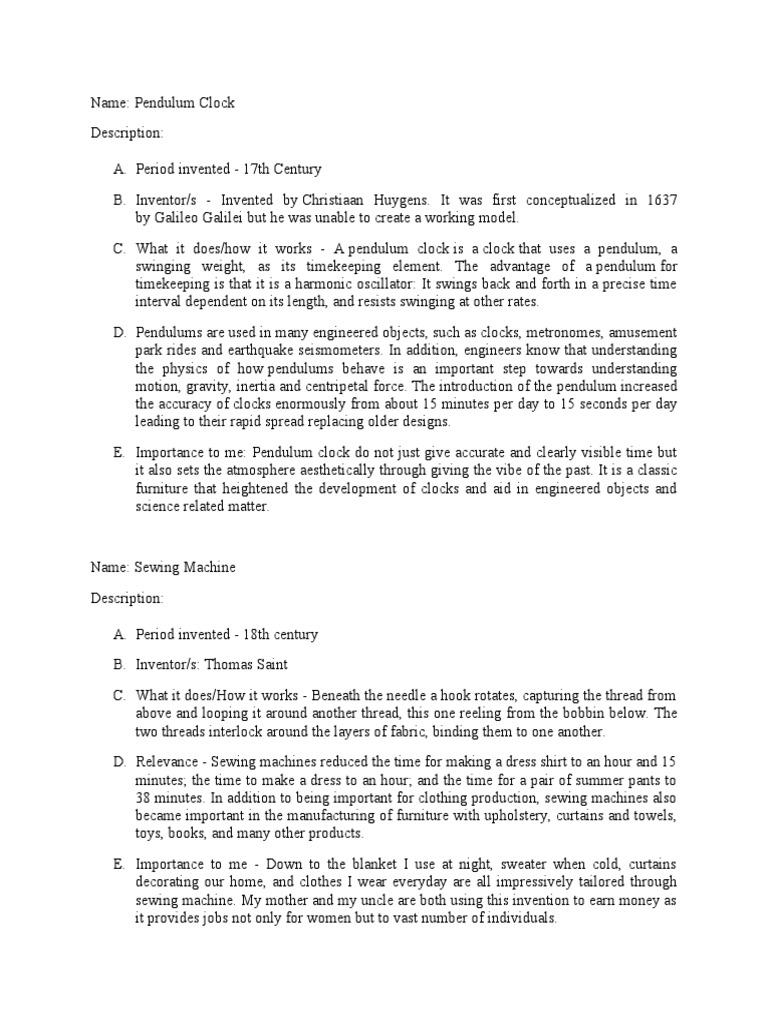 Name: Pendulum Clock

Description:

A. Period invented - 17th Century

B. Inventor/s - Invented by Christiaan Huygens. It was first conceptualized in 1637 by Galileo Galilei but he was unable to create a working model.

C. What it does/how it works - A pendulum clock is a clock that uses a pendulum, a swinging weight, as its timekeeping element. The advantage of a pendulum for timekeeping is that it is a harmonic oscillator: It swings back and forth in a precise time interval dependent on its length, and resists swinging at other rates.

D. Pendulums are used in many engineered objects, such as clocks, metronomes, amusement park rides and earthquake seismometers. In addition, engineers know that understanding the physics of how pendulums behave is an important step towards understanding motion, gravity, inertia and centripetal force. The introduction of the pendulum increased the accuracy of clocks enormously from about 15 minutes per day to 15 seconds per day leading to their rapid spread replacing older designs.

E. Importance to me: Pendulum clock do not just give accurate and clearly visible time but it also sets the atmosphere aesthetically through giving the vibe of the past. It is a classic furniture that heightened the development of clocks and aid in engineered objects and science related matter.

Name: Sewing Machine

Description:

A. Period invented - 18th century

B. Inventor/s: Thomas Saint

C. What it does/How it works - Beneath the needle a hook rotates, capturing the thread from above and looping it around another thread, this one reeling from the bobbin below. The two threads interlock around the layers of fabric, binding them to one another.

D. Relevance - Sewing machines reduced the time for making a dress shirt to an hour and 15 minutes; the time to make a dress to an hour; and the time for a pair of summer pants to 38 minutes. In addition to being important for clothing production, sewing machines also became important in the manufacturing of furniture with upholstery, curtains and towels, toys, books, and many other products.

E. Importance to me - Down to the blanket I use at night, sweater when cold, curtains decorating our home, and clothes I wear everyday are all impressively tailored through sewing machine. My mother and my uncle are both using this invention to earn money as it provides jobs not only for women but to vast number of individuals.